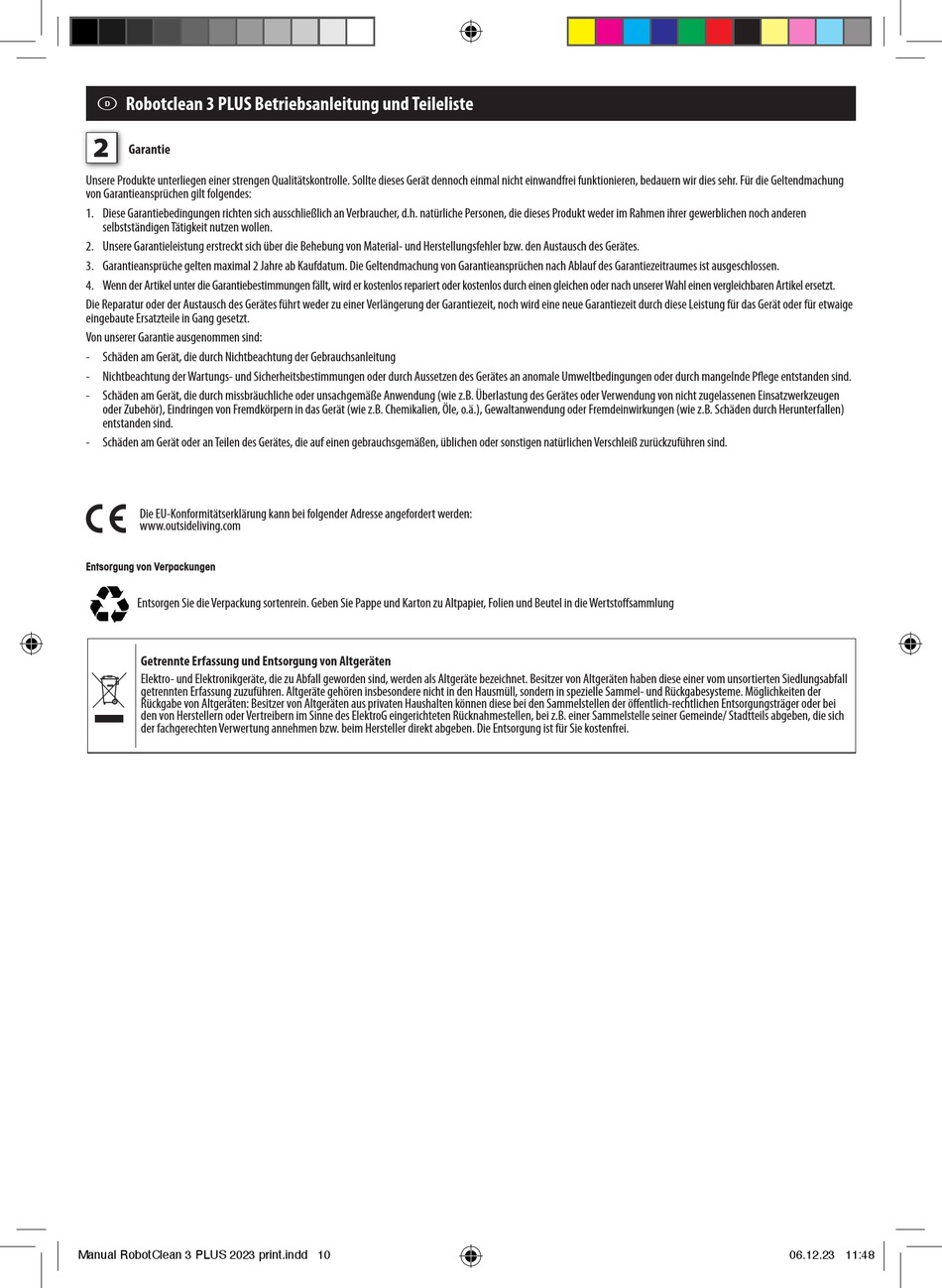 D Robotclean 3 PLUS Betriebsanleitung und Teileliste

2 Garantie

Unsere Produkte unterliegen einer strengen Qualitätskontrolle. Sollte dieses Gerät dennoch einmal nicht einwandfrei funktionieren, bedauern wir dies sehr. Für die Geltendmachung von Garantieansprüchen gilt folgendes:

1. Diese Garantiebedingungen richten sich ausschließlich an Verbraucher, d.h. natürliche Personen, die dieses Produkt weder im Rahmen ihrer gewerblichen noch anderen selbstständigen Tätigkeit nutzen wollen.

2. Unsere Garantieleistung erstreckt sich über die Behebung von Material- und Herstellungsfehler bzw. den Austausch des Gerätes.

3. Garantieansprüche gelten maximal 2 Jahre ab Kaufdatum. Die Geltendmachung von Garantieansprüchen nach Ablauf des Garantiezeitraumes ist ausgeschlossen.

4. Wenn der Artikel unter die Garantiebestimmungen fällt, wird er kostenlos repariert oder kostenlos durch einen gleichen oder nach unserer Wahl einen vergleichbaren Artikel ersetzt.

Die Reparatur oder der Austausch des Gerätes führt weder zu einer Verlängerung der Garantiezeit, noch wird eine neue Garantiezeit durch diese Leistung für das Gerät oder für etwaige eingebaute Ersatzteile in Gang gesetzt.

Von unserer Garantie ausgenommen sind:

- Schäden am Gerät, die durch Nichtbeachtung der Gebrauchsanleitung

- Nichtbeachtung der Wartungs- und Sicherheitsbestimmungen oder durch Aussetzen des Gerätes an anomale Umweltbedingungen oder durch mangelnde Pflege entstanden sind.

- Schäden am Gerät, die durch missbräuchliche oder unsachgemäße Anwendung (wie z.B. Überlastung des Gerätes oder Verwendung von nicht zugelassenen Einsatzwerkzeugen oder Zubehör), Eindringen von Fremdkörpern in das Gerät (wie z.B. Chemikalien, Öle, o.ä.), Gewaltanwendung oder Fremdeinwirkungen (wie z.B. Schäden durch Herunterfallen) entstanden sind.

- Schäden am Gerät oder an Teilen des Gerätes, die auf einen gebrauchsgemäßen, üblichen oder sonstigen natürlichen Verschleiß zurückzuführen sind.

CE Die EU-Konformitätserklärung kann bei folgender Adresse angefordert werden:
www.outsideliving.com

Entsorgung von Verpackungen

Entsorgen Sie die Verpackung sortenrein. Geben Sie Pappe und Karton zu Altpapier, Folien und Beutel in die Wertstoffsammlung

Getrennte Erfassung und Entsorgung von Altgeräten

Elektro- und Elektronikgeräte, die zu Abfall geworden sind, werden als Altgeräte bezeichnet. Besitzer von Altgeräten haben diese einer vom unsortierten Siedlungsabfall getrennten Erfassung zuzuführen. Altgeräte gehören insbesondere nicht in den Hausmüll, sondern in spezielle Sammel- und Rückgabesysteme. Möglichkeiten der Rückgabe von Altgeräten: Besitzer von Altgeräten aus privaten Haushalten können diese bei den Sammelstellen der öffentlich-rechtlichen Entsorgungsträger oder bei den von Herstellern oder Vertreibern im Sinne des ElektroG eingerichteten Rücknahmestellen, bei z.B. einer Sammelstelle seiner Gemeinde/ Stadtteils abgeben, die sich der fachgerechten Verwertung annehmen bzw. beim Hersteller direkt abgeben. Die Entsorgung ist für Sie kostenfrei.

Manual RobotClean 3 PLUS 2023 print.indd 10 06.12.23 11:48